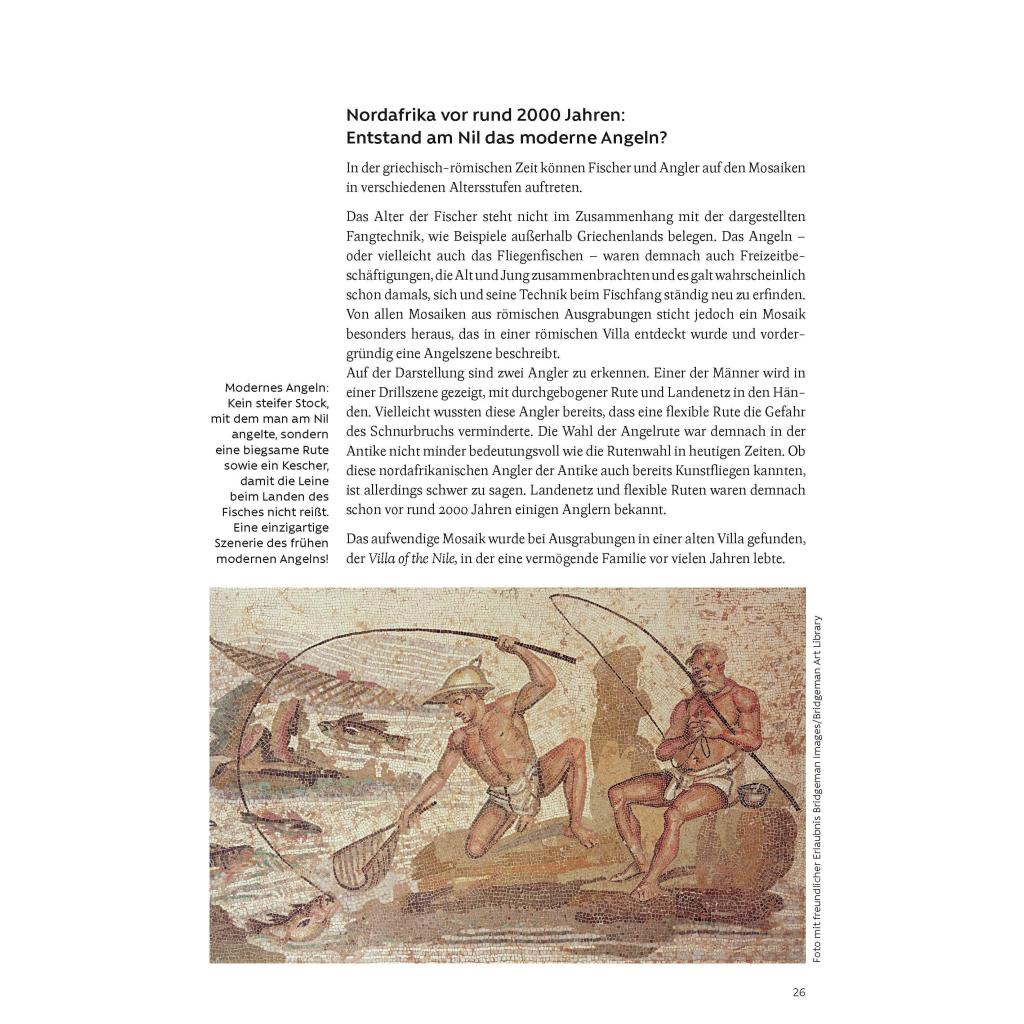 Nordafrika vor rund 2000 Jahren:
Entstand am Nil das moderne Angeln?

In der griechisch-römischen Zeit können Fischer und Angler auf den Mosaiken in verschiedenen Altersstufen auftreten.

Das Alter der Fischer steht nicht im Zusammenhang mit der dargestellten Fangtechnik, wie Beispiele außerhalb Griechenlands belegen. Das Angeln – oder vielleicht auch das Fliegenfischen – waren demnach auch Freizeitbeschäftigungen, die Alt und Jung zusammenbrachten und es galt wahrscheinlich schon damals, sich und seine Technik beim Fischfang ständig neu zu erfinden. Von allen Mosaiken aus römischen Ausgrabungen sticht jedoch ein Mosaik besonders heraus, das in einer römischen Villa entdeckt wurde und vordergründig eine Angelszene beschreibt.
Auf der Darstellung sind zwei Angler zu erkennen. Einer der Männer wird in einer Drillszene gezeigt, mit durchgebogener Rute und Landenetz in den Händen. Vielleicht wussten diese Angler bereits, dass eine flexible Rute die Gefahr des Schnurbruchs verminderte. Die Wahl der Angelrute war demnach in der Antike nicht minder bedeutungsvoll wie die Rutenwahl in heutigen Zeiten. Ob diese nordafrikanischen Angler der Antike auch bereits Kunstfliegen kannten, ist allerdings schwer zu sagen. Landenetz und flexible Ruten waren demnach schon vor rund 2000 Jahren einigen Anglern bekannt.

Das aufwendige Mosaik wurde bei Ausgrabungen in einer alten Villa gefunden, der Villa of the Nile, in der eine vermögende Familie vor vielen Jahren lebte.

Modernes Angeln: Kein steifer Stock, mit dem man am Nil angelte, sondern eine biegsame Rute sowie ein Kescher, damit die Leine beim Landen des Fisches nicht reißt. Eine einzigartige Szenerie des frühen modernen Angelns!

Foto mit freundlicher Erlaubnis Bridgeman Images/Bridgeman Art Library

26